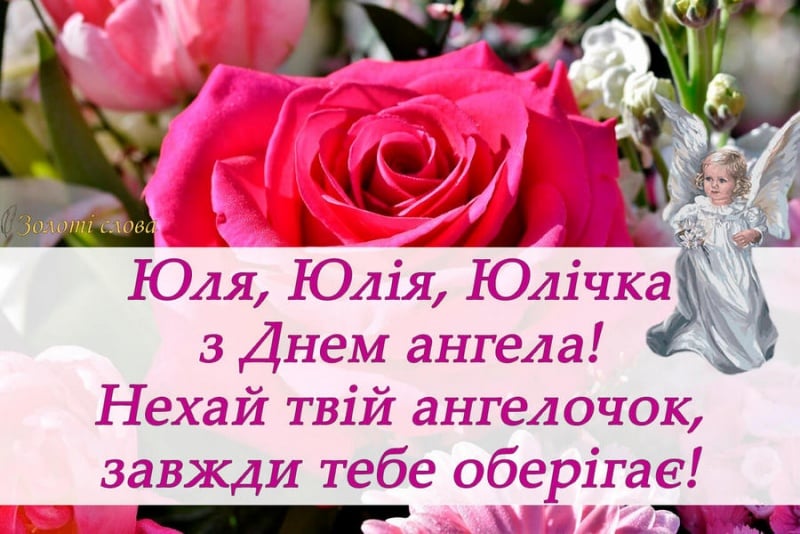 Золоті слова

Юля, Юлія, Юлічка
з Днем ангела!
Нехай твій ангелочок,
завжди тебе оберігає!